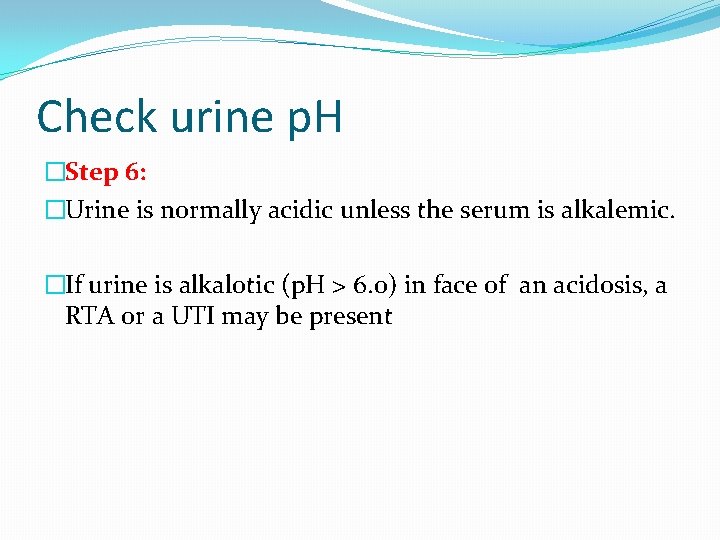 Check urine pH

Step 6:

Urine is normally acidic unless the serum is alkalemic.

If urine is alkalotic (pH > 6.0) in face of an acidosis, a RTA or a UTI may be present